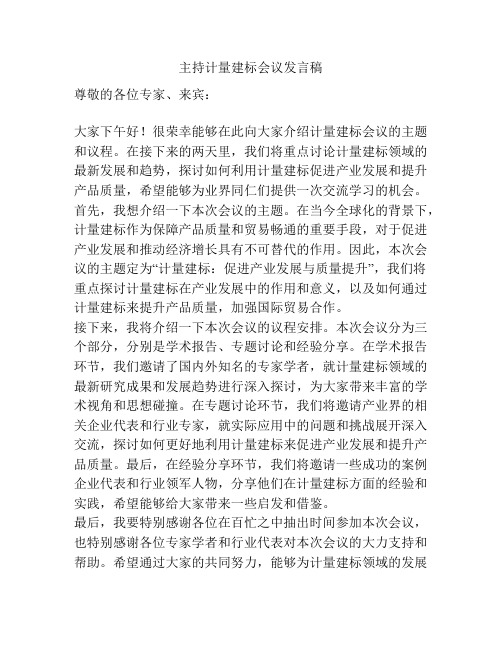 主持计量建标会议发言稿

尊敬的各位专家、来宾：

大家下午好！很荣幸能够在此向大家介绍计量建标会议的主题和议程。在接下来的两天里，我们将重点讨论计量建标领域的最新发展和趋势，探讨如何利用计量建标促进产业发展和提升产品质量，希望能够为业界同仁们提供一次交流学习的机会。
首先，我想介绍一下本次会议的主题。在当今全球化的背景下，计量建标作为保障产品质量和贸易畅通的重要手段，对于促进产业发展和推动经济增长具有不可替代的作用。因此，本次会议的主题定为“计量建标：促进产业发展与质量提升”，我们将重点探讨计量建标在产业发展中的作用和意义，以及如何通过计量建标来提升产品质量，加强国际贸易合作。
接下来，我将介绍一下本次会议的议程安排。本次会议分为三个部分，分别是学术报告、专题讨论和经验分享。在学术报告环节，我们邀请了国内外知名的专家学者，就计量建标领域的最新研究成果和发展趋势进行深入探讨，为大家带来丰富的学术视角和思想碰撞。在专题讨论环节，我们将邀请产业界的相关企业代表和行业专家，就实际应用中的问题和挑战展开深入交流，探讨如何更好地利用计量建标来促进产业发展和提升产品质量。最后，在经验分享环节，我们将邀请一些成功的案例企业代表和行业领军人物，分享他们在计量建标方面的经验和实践，希望能够给大家带来一些启发和借鉴。
最后，我要特别感谢各位在百忙之中抽出时间参加本次会议，也特别感谢各位专家学者和行业代表对本次会议的大力支持和帮助。希望通过大家的共同努力，能够为计量建标领域的发展